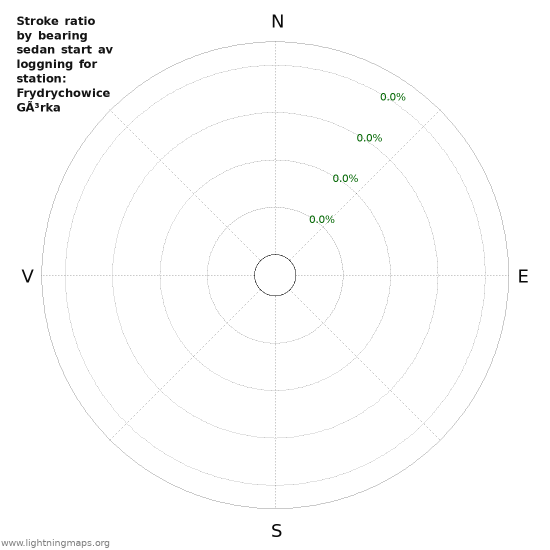 Stroke ratio by bearing sedan start av loggning for station: Frydrychowice GÃ³rka

N

0.0%

0.0%

0.0%

0.0%

V

E

S

www.lightningmaps.org